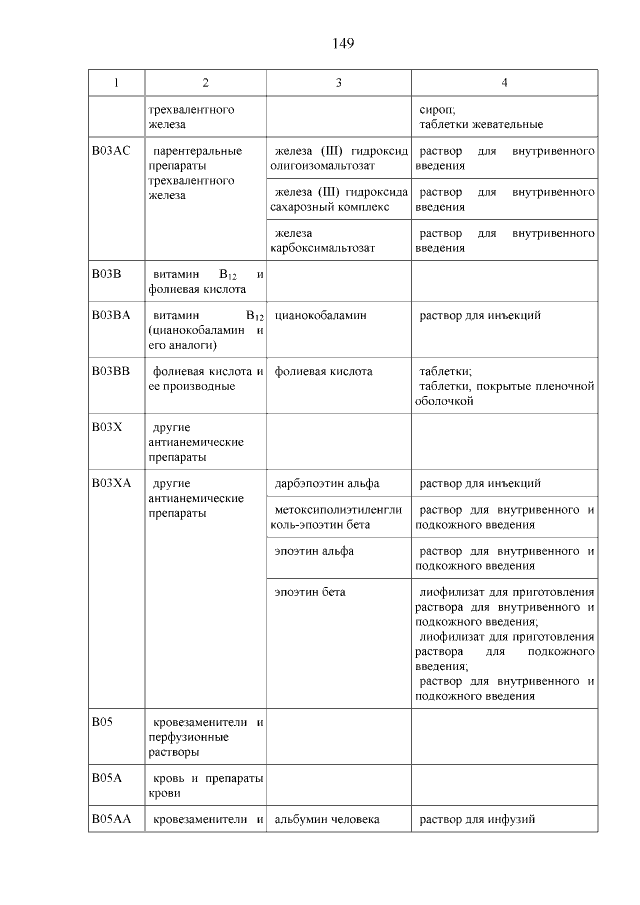 149

| 1 | 2 | 3 | 4 |
|---|---|---|---|
| | трехвалентного железа | | сироп; таблетки жевательные |
| B03AC | парентеральные препараты трехвалентного железа | железа (III) гидроксид олигоизомальтозат | раствор для внутривенного введения |
| | | железа (III) гидроксида сахарозный комплекс | раствор для внутривенного введения |
| | | железа карбоксимальтозат | раствор для внутривенного введения |
| B03B | витамин $B_{12}$ и фолиевая кислота | | |
| B03BA | витамин $B_{12}$ (цианокобаламин и его аналоги) | цианокобаламин | раствор для инъекций |
| B03BB | фолиевая кислота и ее производные | фолиевая кислота | таблетки; таблетки, покрытые пленочной оболочкой |
| B03X | другие антианемические препараты | | |
| B03XA | другие антианемические препараты | дарбэпоэтин альфа | раствор для инъекций |
| | | метоксиполиэтиленгликоль-эпоэтин бета | раствор для внутривенного и подкожного введения |
| | | эпоэтин альфа | раствор для внутривенного и подкожного введения |
| | | эпоэтин бета | лиофилизат для приготовления раствора для внутривенного и подкожного введения; лиофилизат для приготовления раствора для подкожного введения; раствор для внутривенного и подкожного введения |
| B05 | кровезаменители и перфузионные растворы | | |
| B05A | кровь и препараты крови | | |
| B05AA | кровезаменители и | альбумин человека | раствор для инфузий |